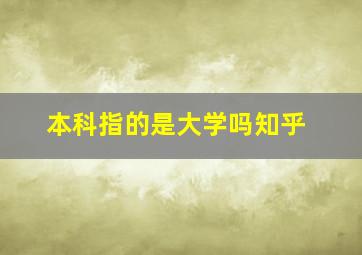 本科指的是大学吗知乎